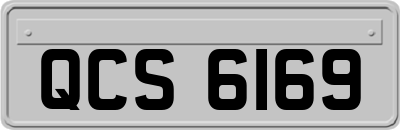 QCS 6169